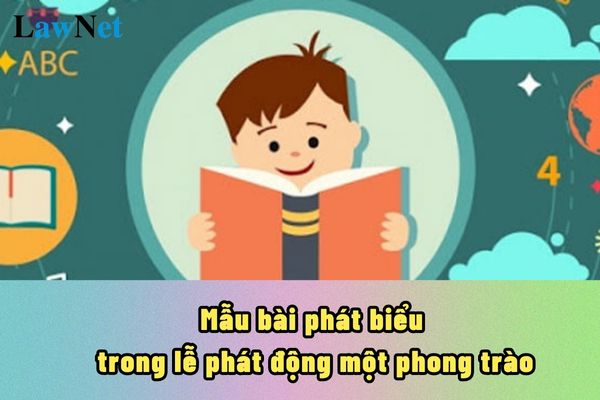 LawNet

ABC

4

Mẫu bài phát biểu
trong lễ phát động một phong trào